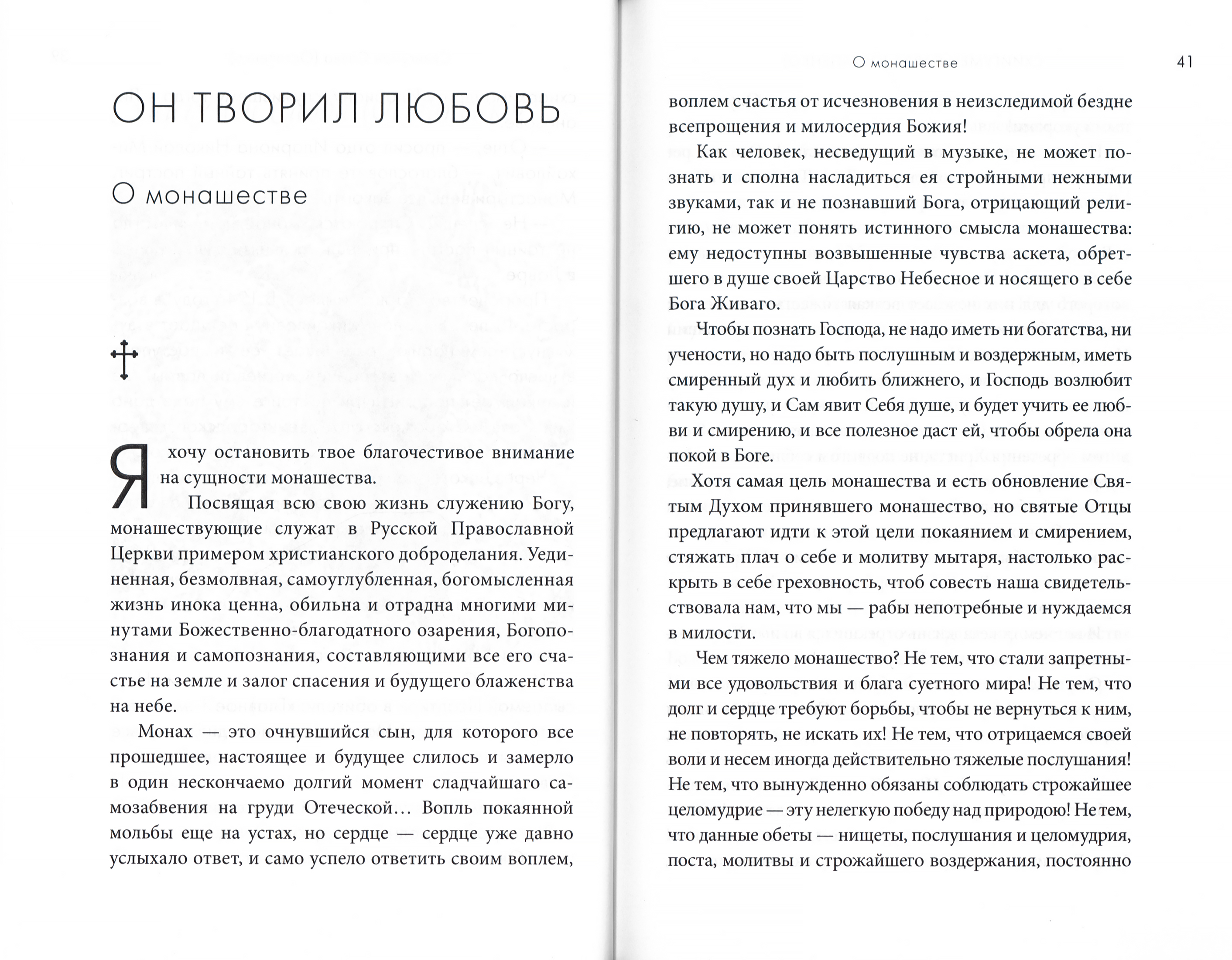 ОН ТВОРИЛ ЛЮБОВЬ

О монашестве

Я хочу остановить твое благочестивое внимание на сущности монашества.

Посвящая всю свою жизнь служению Богу, монашествующие служат в Русской Православной Церкви примером христианского доброделания. Уединенная, безмолвная, самоуглубленная, богомысленная жизнь инока ценна, обильна и отрадна многими минутами Божественно-благодатного озарения, Богопознания и самопознания, составляющими все его счастье на земле и залог спасения и будущего блаженства на небе.

Монах — это очнувшийся сын, для которого все прошедшее, настоящее и будущее слилось и замерло в один нескончаемо долгий момент сладчайшаго самозабвения на груди Отеческой… Вопль покаянной мольбы еще на устах, но сердце — сердце уже давно услыхало ответ, и само успело ответить своим воплем,

О монашестве 41

воплем счастья от исчезновения в неизследимой бездне всепрощения и милосердия Божия!

Как человек, несведущий в музыке, не может познать и сполна насладиться ея стройными нежными звуками, так и не познавший Бога, отрицающий религию, не может понять истинного смысла монашества: ему недоступны возвышенные чувства аскета, обретшего в душе своей Царство Небесное и носящего в себе Бога Живаго.

Чтобы познать Господа, не надо иметь ни богатства, ни учености, но надо быть послушным и воздержным, иметь смиренный дух и любить ближнего, и Господь возлюбит такую душу, и Сам явит Себя душе, и будет учить ее любви и смирению, и все полезное даст ей, чтобы обрела она покой в Боге.

Хотя самая цель монашества и есть обновление Святым Духом принявшего монашество, но святые Отцы предлагают идти к этой цели покаянием и смирением, стяжать плач о себе и молитву мытаря, настолько раскрыть в себе греховность, чтоб совесть наша свидетельствовала нам, что мы — рабы непотребные и нуждаемся в милости.

Чем тяжело монашество? Не тем, что стали запретными все удовольствия и блага суетного мира! Не тем, что долг и сердце требуют борьбы, чтобы не вернуться к ним, не повторять, не искать их! Не тем, что отрицаемся своей воли и несем иногда действительно тяжелые послушания! Не тем, что вынужденно обязаны соблюдать строжайшее целомудрие — эту нелегкую победу над природою! Не тем, что данные обеты — нищеты, послушания и целомудрия, поста, молитвы и строжайшего воздержания, постоянно